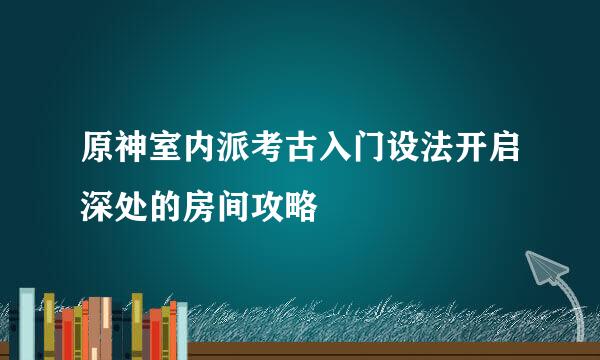 原神室内派考古入门设法开启深处的房间攻略